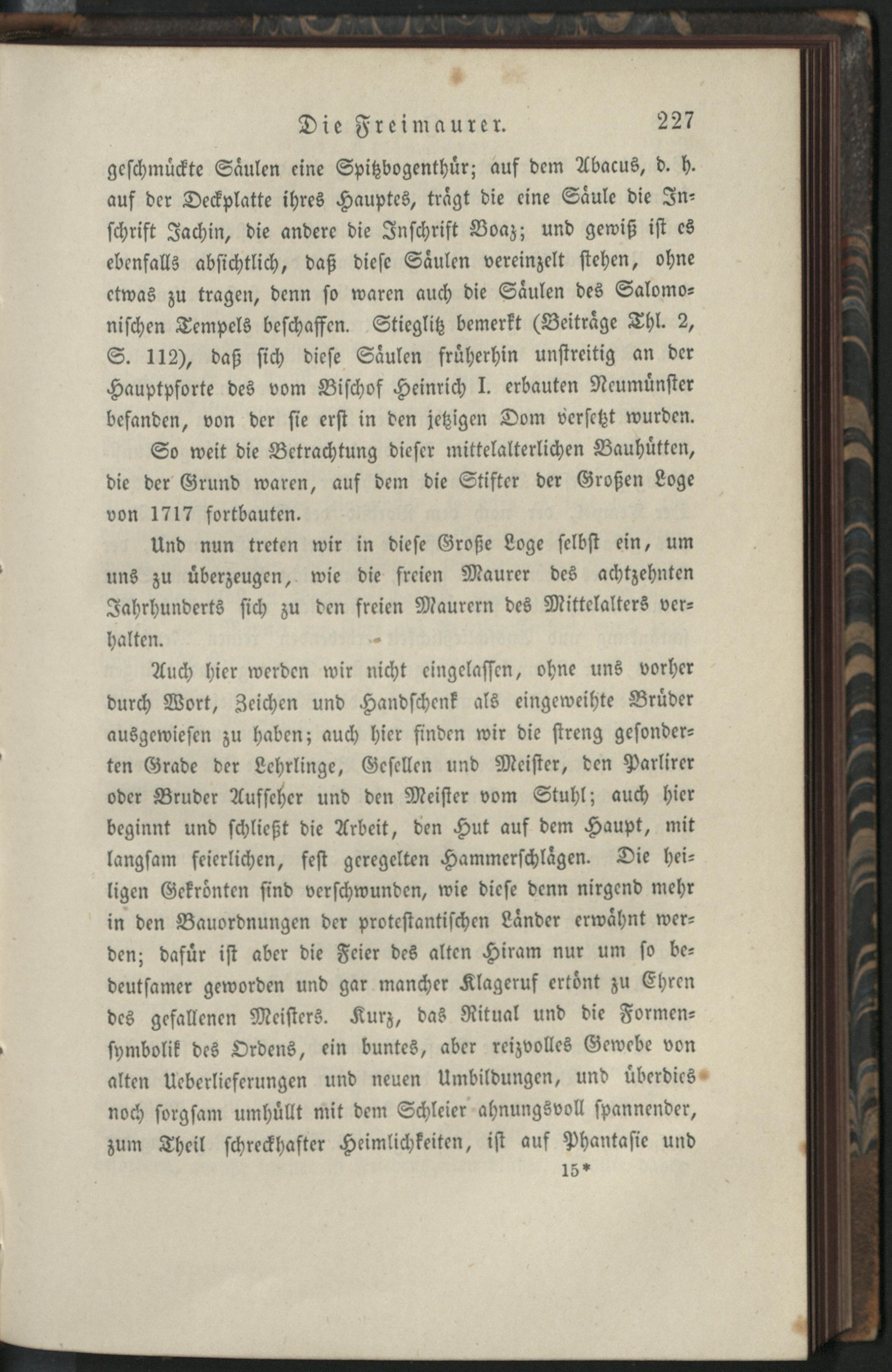 Die Freimaurer. 227

geschmückte Säulen eine Spitzbogenthür; auf dem Abacus, d. h. auf der Deckplatte ihres Hauptes, trägt die eine Säule die Inschrift Jachin, die andere die Inschrift Boaz; und gewiß ist es ebenfalls absichtlich, daß diese Säulen vereinzelt stehen, ohne etwas zu tragen, denn so waren auch die Säulen des Salomonischen Tempels beschaffen. Stieglitz bemerkt (Beiträge Thl. 2, S. 112), daß sich diese Säulen früherhin unstreitig an der Hauptpforte des vom Bischof Heinrich I. erbauten Neumünster befanden, von der sie erst in den jetzigen Dom versetzt wurden.

So weit die Betrachtung dieser mittelalterlichen Bauhütten, die der Grund waren, auf dem die Stifter der Großen Loge von 1717 fortbauten.

Und nun treten wir in diese Große Loge selbst ein, um uns zu überzeugen, wie die freien Maurer des achtzehnten Jahrhunderts sich zu den freien Maurern des Mittelalters verhalten.

Auch hier werden wir nicht eingelassen, ohne uns vorher durch Wort, Zeichen und Handschenk als eingeweihte Brüder ausgewiesen zu haben; auch hier finden wir die streng gesonderten Grade der Lehrlinge, Gesellen und Meister, den Parlirer oder Bruder Aufseher und den Meister vom Stuhl; auch hier beginnt und schließt die Arbeit, den Hut auf dem Haupt, mit langsam feierlichen, fest geregelten Hammerschlägen. Die heiligen Gekrönten sind verschwunden, wie diese denn nirgend mehr in den Bauordnungen der protestantischen Länder erwähnt werden; dafür ist aber die Feier des alten Hiram nur um so bedeutsamer geworden und gar mancher Klageruf ertönt zu Ehren des gefallenen Meisters. Kurz, das Ritual und die Formensymbolik des Ordens, ein buntes, aber reizvolles Gewebe von alten Ueberlieferungen und neuen Umbildungen, und überdies noch sorgsam umhüllt mit dem Schleier ahnungsvoll spannender, zum Theil schreckhafter Heimlichkeiten, ist auf Phantasie und

15*